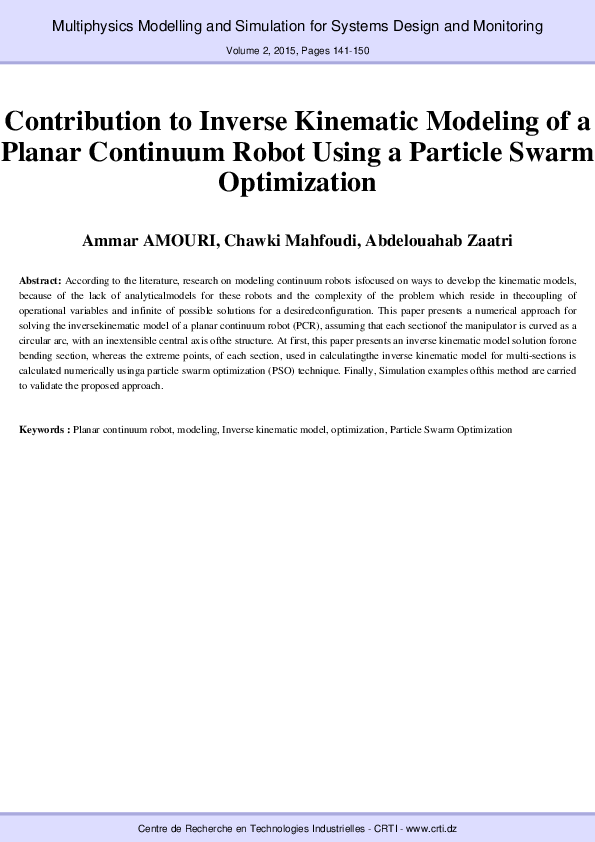 Multiphysics Modelling and Simulation for Systems Design and Monitoring

Volume 2, 2015, Pages 141-150

Contribution to Inverse Kinematic Modeling of a Planar Continuum Robot Using a Particle Swarm Optimization

Ammar AMOURI, Chawki Mahfoudi, Abdelouahab Zaatri

Abstract: According to the literature, research on modeling continuum robots isfocused on ways to develop the kinematic models, because of the lack of analyticalmodels for these robots and the complexity of the problem which reside in thecoupling of operational variables and infinite of possible solutions for a desiredconfiguration. This paper presents a numerical approach for solving the inversekinematic model of a planar continuum robot (PCR), assuming that each sectionof the manipulator is curved as a circular arc, with an inextensible central axis ofthe structure. At first, this paper presents an inverse kinematic model solution forone bending section, whereas the extreme points, of each section, used in calculatingthe inverse kinematic model for multi-sections is calculated numerically usinga particle swarm optimization (PSO) technique. Finally, Simulation examples ofthis method are carried to validate the proposed approach.

Keywords : Planar continuum robot, modeling, Inverse kinematic model, optimization, Particle Swarm Optimization

Centre de Recherche en Technologies Industrielles - CRTI - www.crti.dz